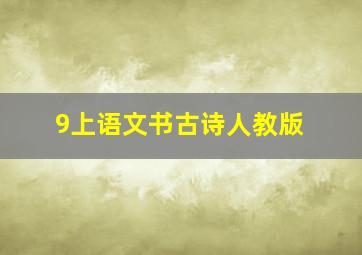 9上语文书古诗人教版